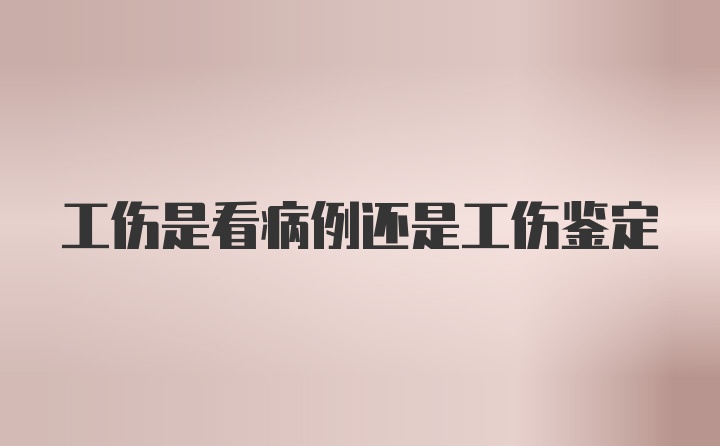 工伤是看病例还是工伤鉴定